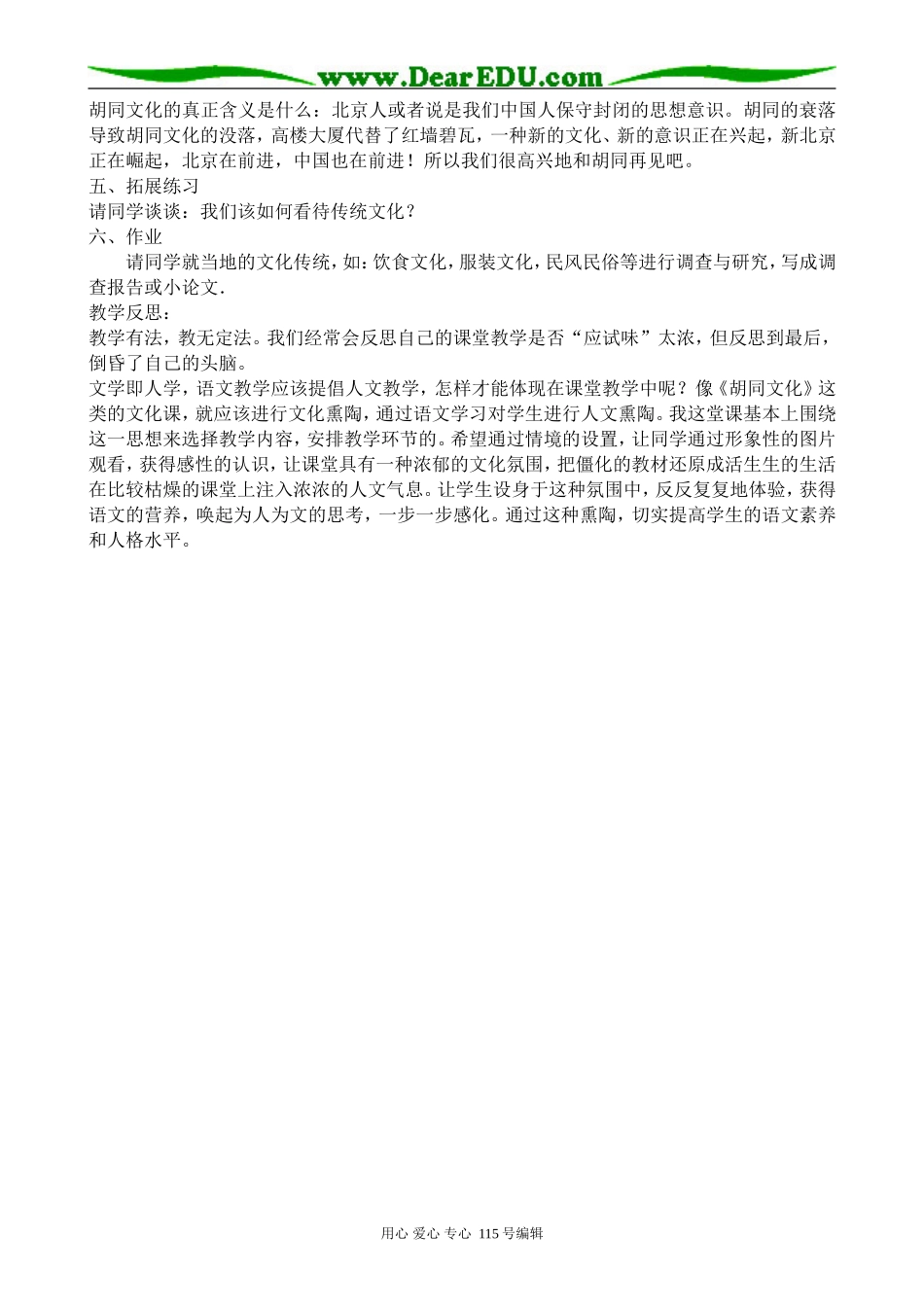 www.DearEDU.com

胡同文化的真正含义是什么：北京人或者说是我们中国人保守封闭的思想意识。胡同的衰落导致胡同文化的没落，高楼大厦代替了红墙碧瓦，一种新的文化、新的意识正在兴起，新北京正在崛起，北京在前进，中国也在前进！所以我们很高兴地和胡同再见吧。
五、拓展练习
请同学谈谈：我们该如何看待传统文化？
六、作业
请同学就当地的文化传统，如：饮食文化，服装文化，民风民俗等进行调查与研究，写成调查报告或小论文.
教学反思：
教学有法，教无定法。我们经常会反思自己的课堂教学是否“应试味”太浓，但反思到最后，倒昏了自己的头脑。
文学即人学，语文教学应该提倡人文教学，怎样才能体现在课堂教学中呢？像《胡同文化》这类的文化课，就应该进行文化熏陶，通过语文学习对学生进行人文熏陶。我这堂课基本上围绕这一思想来选择教学内容，安排教学环节的。希望通过情境的设置，让同学通过形象性的图片观看，获得感性的认识，让课堂具有一种浓郁的文化氛围，把僵化的教材还原成活生生的生活在比较枯燥的课堂上注入浓浓的人文气息。让学生设身于这种氛围中，反反复复地体验，获得语文的营养，唤起为人为文的思考，一步一步感化。通过这种熏陶，切实提高学生的语文素养和人格水平。

用心 爱心 专心 115号编辑